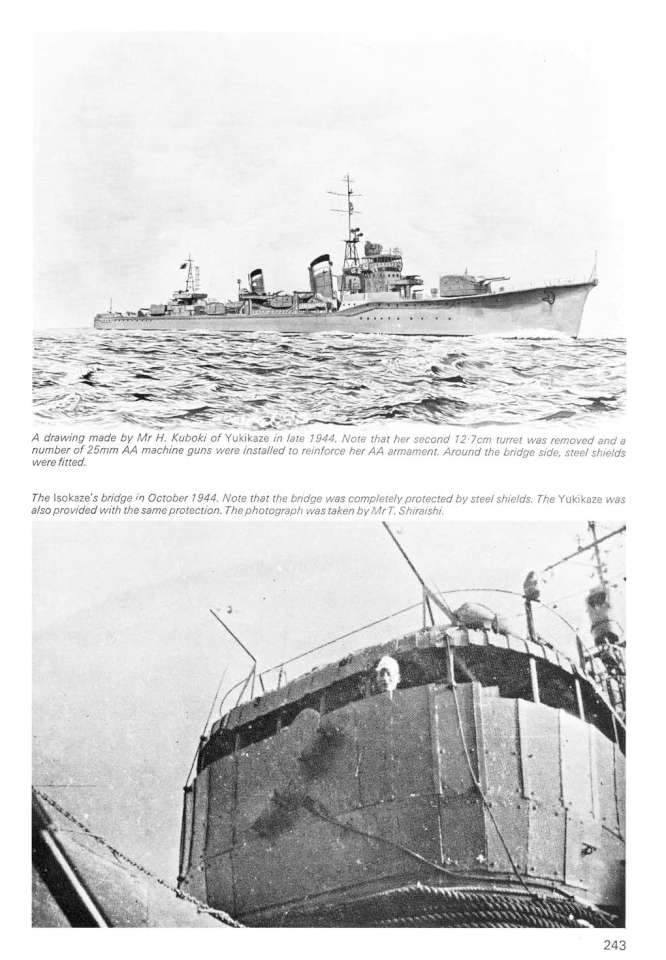 A drawing made by Mr H. Kuboki of Yukikaze in late 1944. Note that her second 12·7cm turret was removed and a number of 25mm AA machine guns were installed to reinforce her AA armament. Around the bridge side, steel shields were fitted.

The Isokaze's bridge in October 1944. Note that the bridge was completely protected by steel shields. The Yukikaze was also provided with the same protection. The photograph was taken by Mr T. Shiraishi.

243